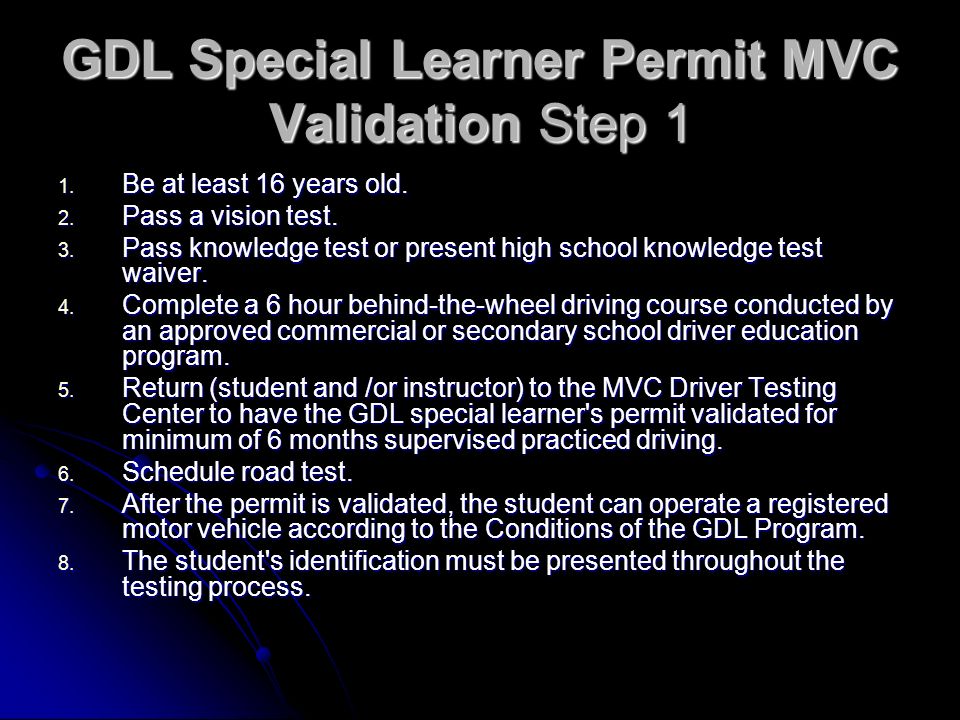 GDL Special Learner Permit MVC Validation Step 1

1. Be at least 16 years old.
2. Pass a vision test.
3. Pass knowledge test or present high school knowledge test waiver.
4. Complete a 6 hour behind-the-wheel driving course conducted by an approved commercial or secondary school driver education program.
5. Return (student and /or instructor) to the MVC Driver Testing Center to have the GDL special learner's permit validated for minimum of 6 months supervised practiced driving.
6. Schedule road test.
7. After the permit is validated, the student can operate a registered motor vehicle according to the Conditions of the GDL Program.
8. The student's identification must be presented throughout the testing process.